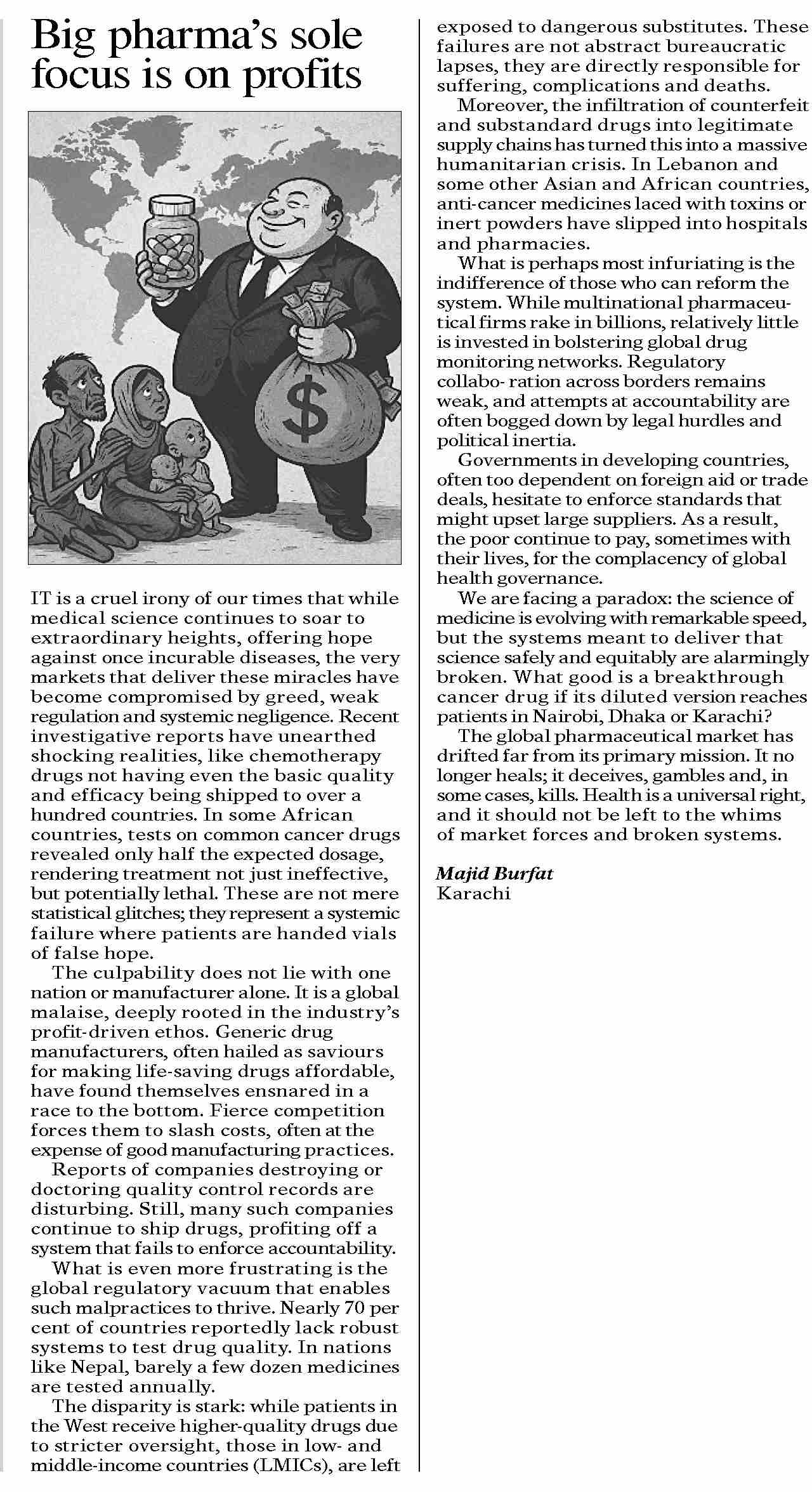 Big pharma's sole focus is on profits

$

IT is a cruel irony of our times that while medical science continues to soar to extraordinary heights, offering hope against once incurable diseases, the very markets that deliver these miracles have become compromised by greed, weak regulation and systemic negligence. Recent investigative reports have unearthed shocking realities, like chemotherapy drugs not having even the basic quality and efficacy being shipped to over a hundred countries. In some African countries, tests on common cancer drugs revealed only half the expected dosage, rendering treatment not just ineffective, but potentially lethal. These are not mere statistical glitches; they represent a systemic failure where patients are handed vials of false hope.

The culpability does not lie with one nation or manufacturer alone. It is a global malaise, deeply rooted in the industry's profit-driven ethos. Generic drug manufacturers, often hailed as saviours for making life-saving drugs affordable, have found themselves ensnared in a race to the bottom. Fierce competition forces them to slash costs, often at the expense of good manufacturing practices.

Reports of companies destroying or doctoring quality control records are disturbing. Still, many such companies continue to ship drugs, profiting off a system that fails to enforce accountability.

What is even more frustrating is the global regulatory vacuum that enables such malpractices to thrive. Nearly 70 per cent of countries reportedly lack robust systems to test drug quality. In nations like Nepal, barely a few dozen medicines are tested annually.

The disparity is stark: while patients in the West receive higher-quality drugs due to stricter oversight, those in low- and middle-income countries (LMICs), are left exposed to dangerous substitutes. These failures are not abstract bureaucratic lapses, they are directly responsible for suffering, complications and deaths.

Moreover, the infiltration of counterfeit and substandard drugs into legitimate supply chains has turned this into a massive humanitarian crisis. In Lebanon and some other Asian and African countries, anti-cancer medicines laced with toxins or inert powders have slipped into hospitals and pharmacies.

What is perhaps most infuriating is the indifference of those who can reform the system. While multinational pharmaceutical firms rake in billions, relatively little is invested in bolstering global drug monitoring networks. Regulatory collabo- ration across borders remains weak, and attempts at accountability are often bogged down by legal hurdles and political inertia.

Governments in developing countries, often too dependent on foreign aid or trade deals, hesitate to enforce standards that might upset large suppliers. As a result, the poor continue to pay, sometimes with their lives, for the complacency of global health governance.

We are facing a paradox: the science of medicine is evolving with remarkable speed, but the systems meant to deliver that science safely and equitably are alarmingly broken. What good is a breakthrough cancer drug if its diluted version reaches patients in Nairobi, Dhaka or Karachi?

The global pharmaceutical market has drifted far from its primary mission. It no longer heals; it deceives, gambles and, in some cases, kills. Health is a universal right, and it should not be left to the whims of market forces and broken systems.

Majid Burfat
Karachi